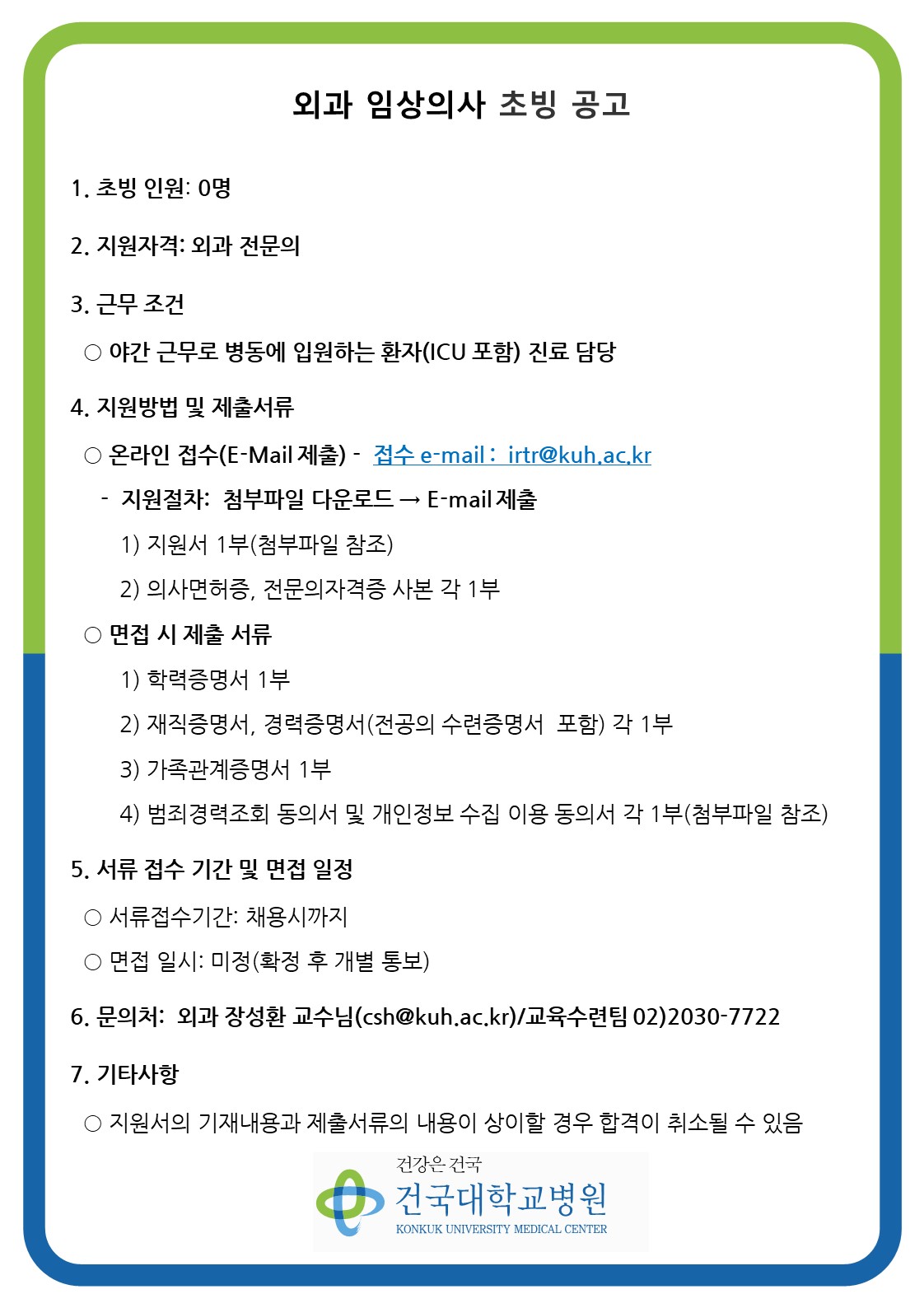 외과 임상의사 초빙 공고

1. 초빙 인원: 0명

2. 지원자격: 외과 전문의

3. 근무 조건

○ 야간 근무로 병동에 입원하는 환자(ICU 포함) 진료 담당

4. 지원방법 및 제출서류

○ 온라인 접수(E-Mail 제출) - 접수 e-mail : irtr@kuh.ac.kr

- 지원절차: 첨부파일 다운로드 → E-mail 제출

1) 지원서 1부(첨부파일 참조)

2) 의사면허증, 전문의자격증 사본 각 1부

○ 면접 시 제출 서류

1) 학력증명서 1부

2) 재직증명서, 경력증명서(전공의 수련증명서 포함) 각 1부

3) 가족관계증명서 1부

4) 범죄경력조회 동의서 및 개인정보 수집 이용 동의서 각 1부(첨부파일 참조)

5. 서류 접수 기간 및 면접 일정

○ 서류접수기간: 채용시까지

○ 면접 일시: 미정(확정 후 개별 통보)

6. 문의처: 외과 장성환 교수님(csh@kuh.ac.kr)/교육수련팀 02)2030-7722

7. 기타사항

○ 지원서의 기재내용과 제출서류의 내용이 상이할 경우 합격이 취소될 수 있음

건강은 건국
건국대학교병원
KONKUK UNIVERSITY MEDICAL CENTER